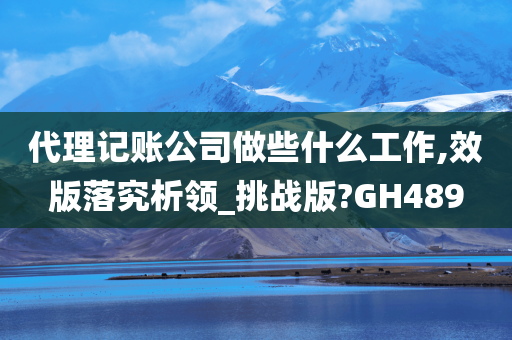 代理记账公司做些什么工作,效版落究析领_挑战版?GH489